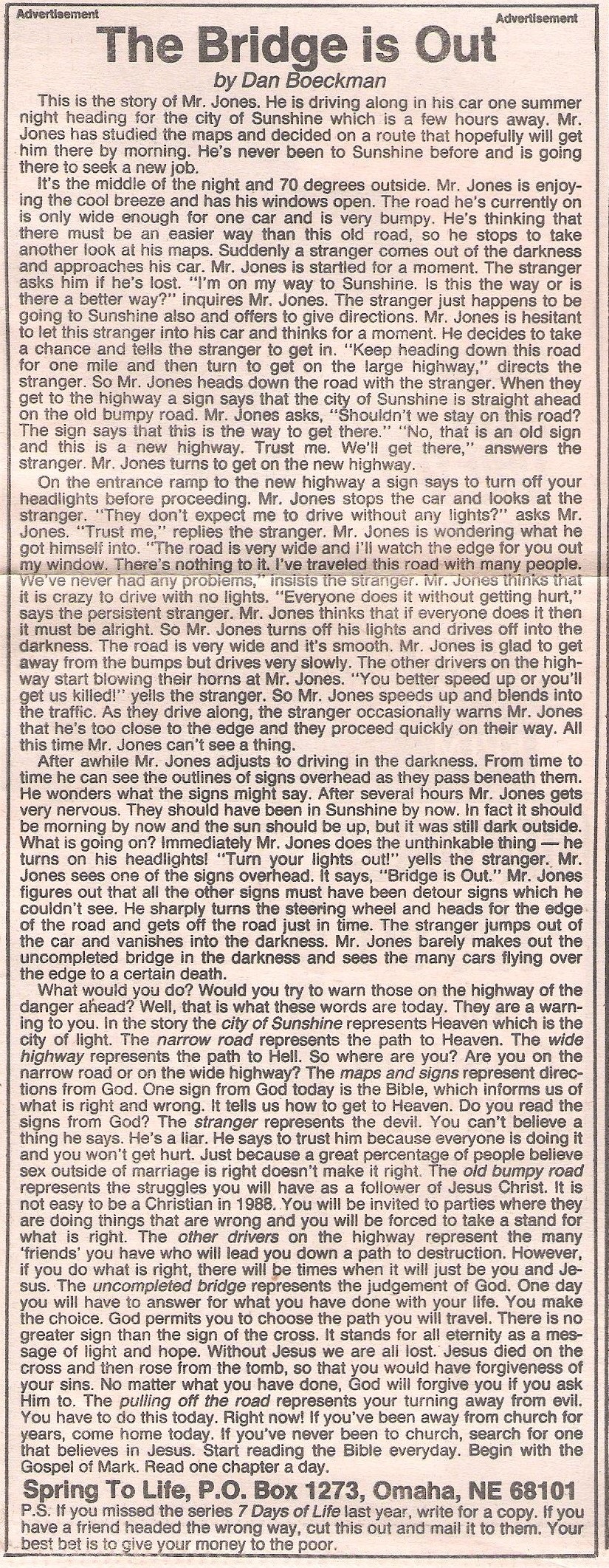 Advertisement

Advertisement

The Bridge is Out

by Dan Boeckman

This is the story of Mr. Jones. He is driving along in his car one summer night heading for the city of Sunshine which is a few hours away. Mr. Jones has studied the maps and decided on a route that hopefully will get him there by morning. He's never been to Sunshine before and is going there to seek a new job.

It's the middle of the night and 70 degrees outside. Mr. Jones is enjoying the cool breeze and has his windows open. The road he's currently on is only wide enough for one car and is very bumpy. He's thinking that there must be an easier way than this old road, so he stops to take another look at his maps. Suddenly a stranger comes out of the darkness and approaches his car. Mr. Jones is startled for a moment. The stranger asks him if he's lost. "I'm on my way to Sunshine. Is this the way or is there a better way?" inquires Mr. Jones. The stranger just happens to be going to Sunshine also and offers to give directions. Mr. Jones is hesitant to let this stranger into his car and thinks for a moment. He decides to take a chance and tells the stranger to get in. "Keep heading down this road for one mile and then turn to get on the large highway," directs the stranger. So Mr. Jones heads down the road with the stranger. When they get to the highway a sign says that the city of Sunshine is straight ahead on the old bumpy road. Mr. Jones asks, "Shouldn't we stay on this road? The sign says that this is the way to get there." "No, that is an old sign and this is a new highway. Trust me. We'll get there," answers the stranger. Mr. Jones turns to get on the new highway.

On the entrance ramp to the new highway a sign says to turn off your headlights before proceeding. Mr. Jones stops the car and looks at the stranger. "They don't expect me to drive without any lights?" asks Mr. Jones. "Trust me," replies the stranger. Mr. Jones is wondering what he got himself into. "The road is very wide and I'll watch the edge for you out my window. There's nothing to it. I've traveled this road with many people. We've never had any problems," insists the stranger. Mr. Jones thinks that it is crazy to drive with no lights. "Everyone does it without getting hurt," says the persistent stranger. Mr. Jones thinks that if everyone does it then it must be alright. So Mr. Jones turns off his lights and drives off into the darkness. The road is very wide and it's smooth. Mr. Jones is glad to get away from the bumps but drives very slowly. The other drivers on the highway start blowing their horns at Mr. Jones. "You better speed up or you'll get us killed!" yells the stranger. So Mr. Jones speeds up and blends into the traffic. As they drive along, the stranger occasionally warns Mr. Jones that he's too close to the edge and they proceed quickly on their way. All this time Mr. Jones can't see a thing.

After awhile Mr. Jones adjusts to driving in the darkness. From time to time he can see the outlines of signs overhead as they pass beneath them. He wonders what the signs might say. After several hours Mr. Jones gets very nervous. They should have been in Sunshine by now. In fact it should be morning by now and the sun should be up, but it was still dark outside. What is going on? Immediately Mr. Jones does the unthinkable thing — he turns on his headlights! "Turn your lights out!" yells the stranger. Mr. Jones sees one of the signs overhead. It says, "Bridge is Out." Mr. Jones figures out that all the other signs must have been detour signs which he couldn't see. He sharply turns the steering wheel and heads for the edge of the road and gets off the road just in time. The stranger jumps out of the car and vanishes into the darkness. Mr. Jones barely makes out the uncompleted bridge in the darkness and sees the many cars flying over the edge to a certain death.

What would you do? Would you try to warn those on the highway of the danger ahead? Well, that is what these words are today. They are a warning to you. In the story the city of Sunshine represents Heaven which is the city of light. The narrow road represents the path to Heaven. The wide highway represents the path to Hell. So where are you? Are you on the narrow road or on the wide highway? The maps and signs represent directions from God. One sign from God today is the Bible, which informs us of what is right and wrong. It tells us how to get to Heaven. Do you read the signs from God? The stranger represents the devil. You can't believe a thing he says. He's a liar. He says to trust him because everyone is doing it and you won't get hurt. Just because a great percentage of people believe sex outside of marriage is right doesn't make it right. The old bumpy road represents the struggles you will have as a follower of Jesus Christ. It is not easy to be a Christian in 1988. You will be invited to parties where they are doing things that are wrong and you will be forced to take a stand for what is right. The other drivers on the highway represent the many 'friends' you have who will lead you down a path to destruction. However, if you do what is right, there will be times when it will just be you and Jesus. The uncompleted bridge represents the judgement of God. One day you will have to answer for what you have done with your life. You make the choice. God permits you to choose the path you will travel. There is no greater sign than the sign of the cross. It stands for all eternity as a message of light and hope. Without Jesus we are all lost. Jesus died on the cross and then rose from the tomb, so that you would have forgiveness of your sins. No matter what you have done, God will forgive you if you ask Him to. The pulling off the road represents your turning away from evil. You have to do this today. Right now! If you've been away from church for years, come home today. If you've never been to church, search for one that believes in Jesus. Start reading the Bible everyday. Begin with the Gospel of Mark. Read one chapter a day.

Spring To Life, P.O. Box 1273, Omaha, NE 68101

P.S. If you missed the series 7 Days of Life last year, write for a copy. If you have a friend headed the wrong way, cut this out and mail it to them. Your best bet is to give your money to the poor.